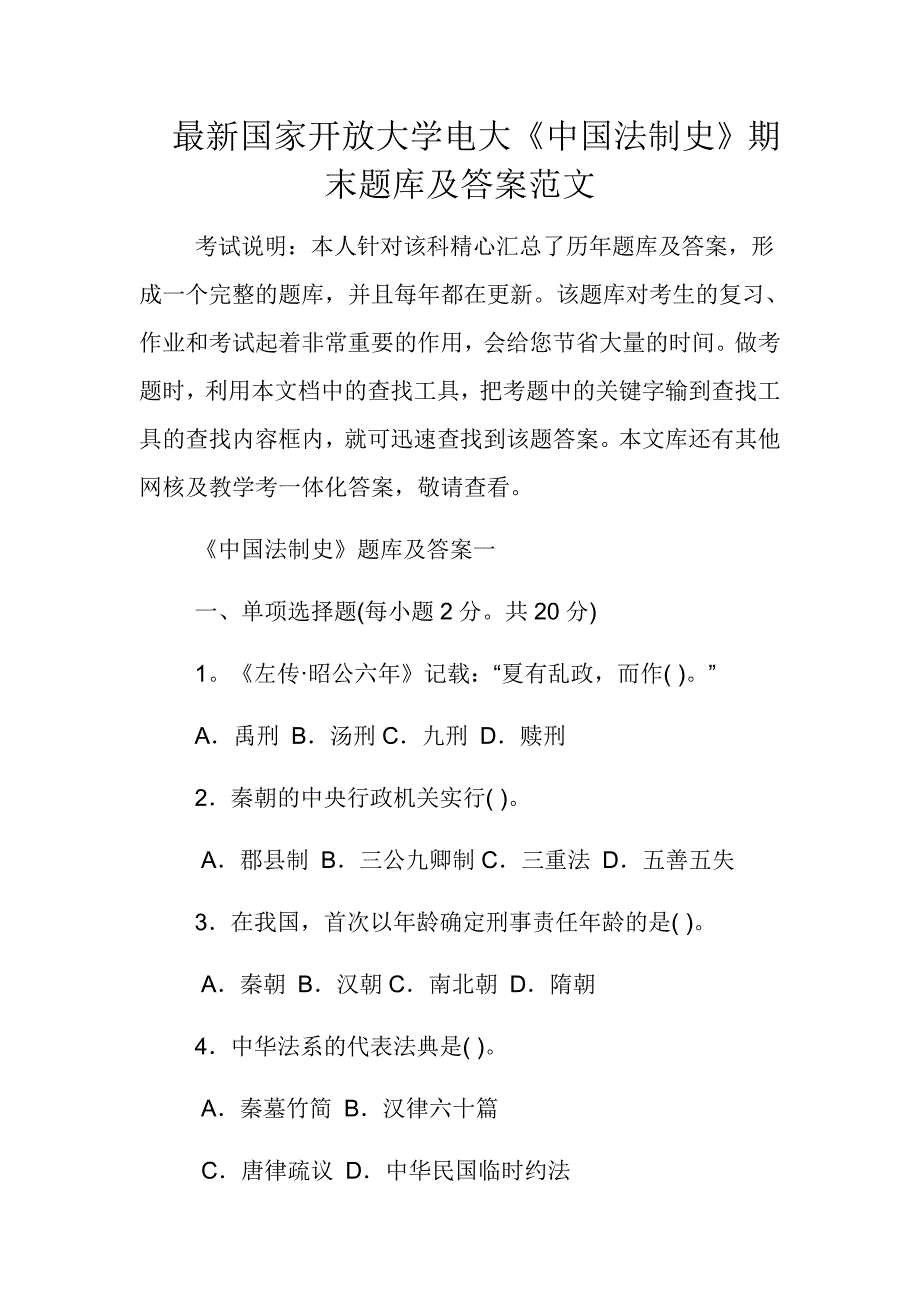 最新国家开放大学电大《中国法制史》期末题库及答案范文

考试说明：本人针对该科精心汇总了历年题库及答案，形成一个完整的题库，并且每年都在更新。该题库对考生的复习、作业和考试起着非常重要的作用，会给您节省大量的时间。做考题时，利用本文档中的查找工具，把考题中的关键字输到查找工具的查找内容框内，就可迅速查找到该题答案。本文库还有其他网核及教学考一体化答案，敬请查看。

《中国法制史》题库及答案一

一、单项选择题(每小题 2 分。共 20 分)

1。《左传·昭公六年》记载：“夏有乱政，而作( )。”

A．禹刑 B．汤刑 C．九刑 D．赎刑

2．秦朝的中央行政机关实行( )。

A．郡县制 B．三公九卿制 C．三重法 D．五善五失

3．在我国，首次以年龄确定刑事责任年龄的是( )。

A．秦朝 B．汉朝 C．南北朝 D．隋朝

4．中华法系的代表法典是( )。

A．秦墓竹简 B．汉律六十篇

C．唐律疏议 D．中华民国临时约法